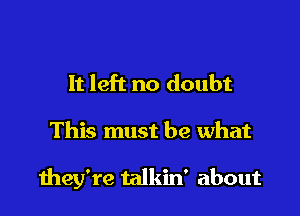 It left no doubt

This must be what

they're talkin' about